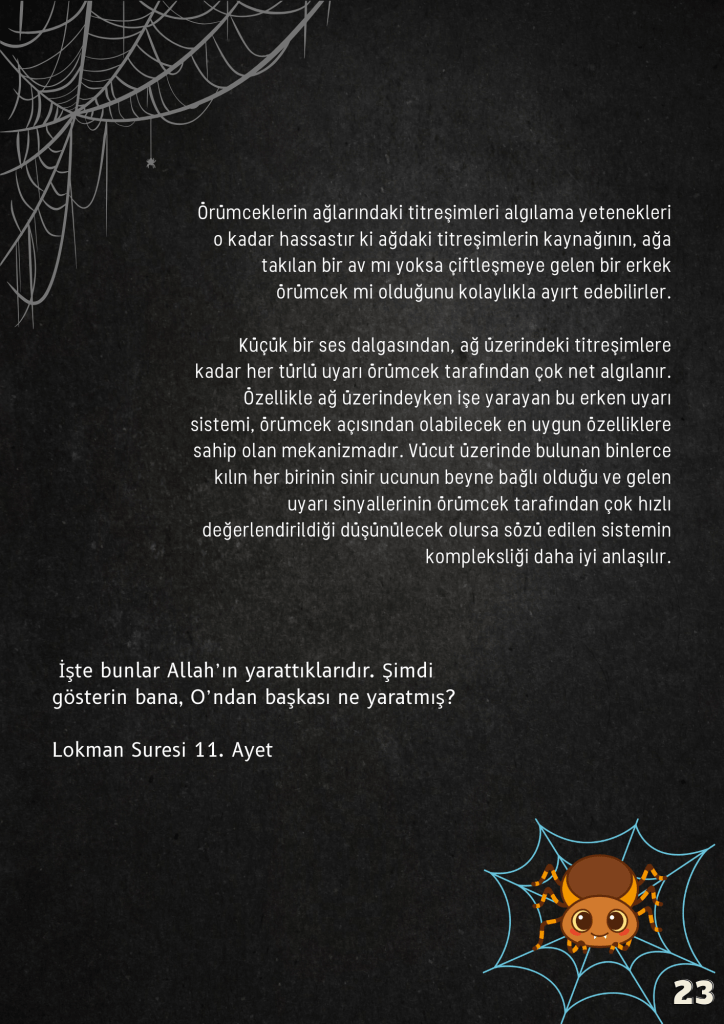 Örümceklerin ağlarındaki titreşimleri algılama yetenekleri o kadar hassastır ki ağdaki titreşimlerin kaynağının, ağa takılan bir av mı yoksa çiftleşmeye gelen bir erkek örümcek mi olduğunu kolaylıkla ayırt edebilirler.

Küçük bir ses dalgasından, ağ üzerindeki titreşimlere kadar her türlü uyarı örümcek tarafından çok net algılanır. Özellikle ağ üzerindeyken işe yarayan bu erken uyarı sistemi, örümcek açısından olabilecek en uygun özelliklere sahip olan mekanizmadır. Vücut üzerinde bulunan binlerce kılın her birinin sinir ucunun beyne bağlı olduğu ve gelen uyarı sinyallerinin örümcek tarafından çok hızlı değerlendirildiği düşünülecek olursa sözü edilen sistemin kompleksliği daha iyi anlaşılır.

İşte bunlar Allah'ın yarattıklarıdır. Şimdi gösterin bana, O'ndan başkası ne yaratmış?

Lokman Suresi 11. Ayet

23